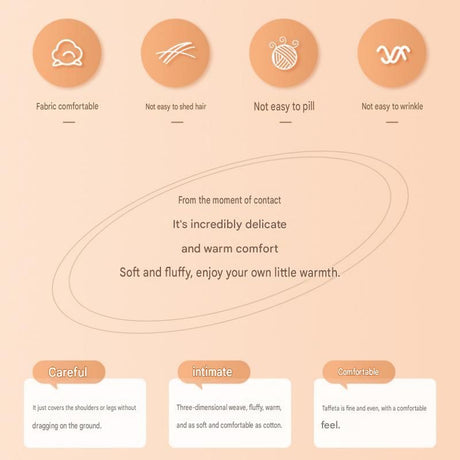 Fabric comfortable

Not easy to shed hair

Not easy to pill

Not easy to wrinkle

From the moment of contact

It's incredibly delicate

and warm comfort

Soft and fluffy, enjoy your own little warmth.

Careful

It just covers the shoulders or legs without dragging on the ground.

intimate

Three-dimensional weave, fluffy, warm, and as soft and comfortable as cotton.

Comfortable

Taffeta is fine and even, with a comfortable feel.